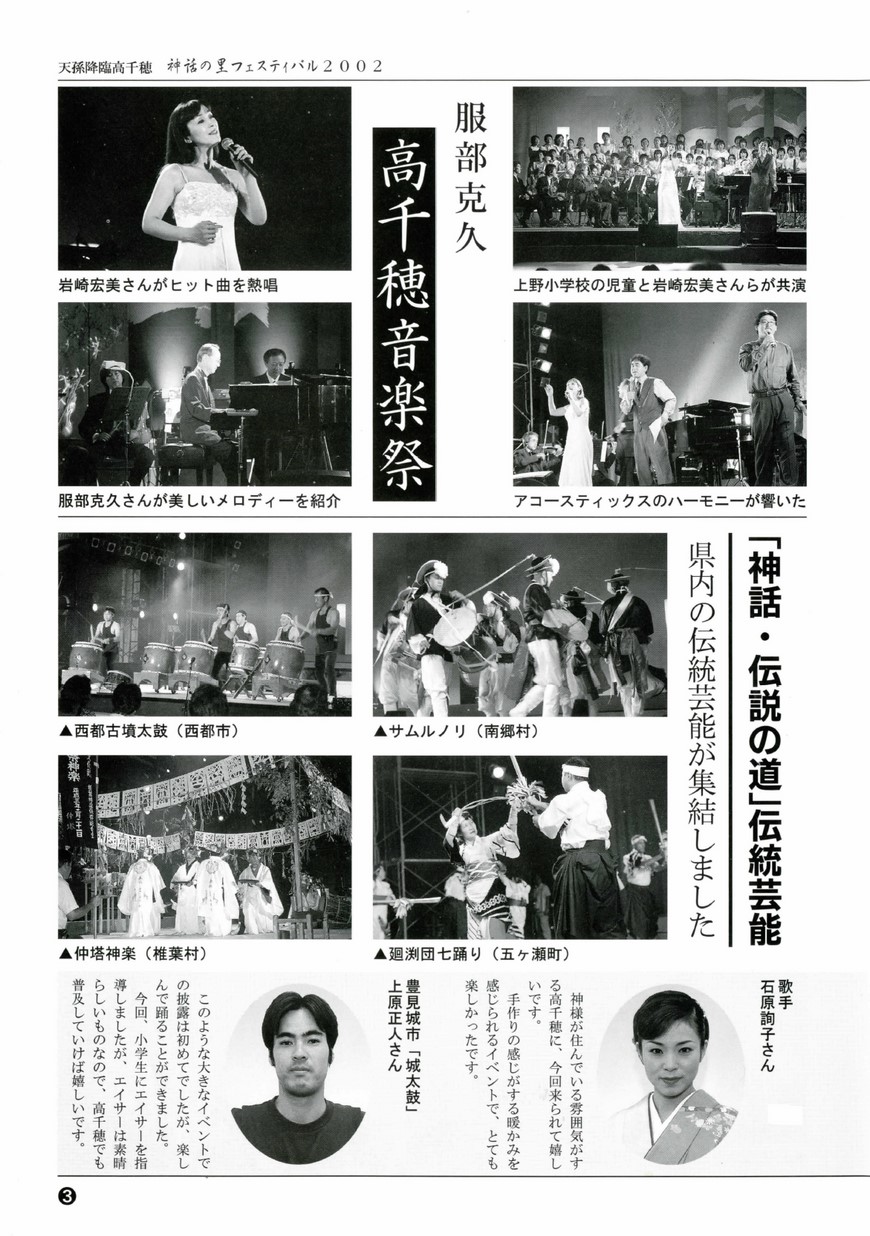 天孫降臨高千穂　神話の里フェスティバル２００２

服部克久
高千穂音楽祭

岩崎宏美さんがヒット曲を熱唱

上野小学校の児童と岩崎宏美さんらが共演

服部克久さんが美しいメロディーを紹介

アコースティックスのハーモニーが響いた

「神話・伝説の道」伝統芸能
県内の伝統芸能が集結しました

▲西都古墳太鼓（西都市）

▲サムルノリ（南郷村）

▲仲塔神楽（椎葉村）

▲廻渕団七踊り（五ヶ瀬町）

歌手
石原詢子さん

神様が住んでいる雰囲気がする高千穂に、今回来られて嬉しいです。
手作りの感じがする暖かみを感じられるイベントで、とても楽しかったです。

豊見城市「城太鼓」
上原正人さん

このような大きなイベントでの披露は初めてでしたが、楽しんで踊ることができました。
今回、小学生にエイサーを指導しましたが、エイサーは素晴らしいものなので、高千穂でも普及していけば嬉しいです。

❸